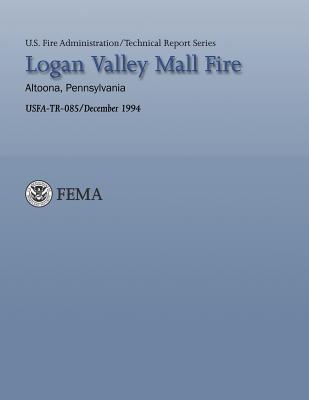 U.S. Fire Administration/Technical Report Series

Logan Valley Mall Fire

Altoona, Pennsylvania

USFA-TR-085/December 1994

FEMA